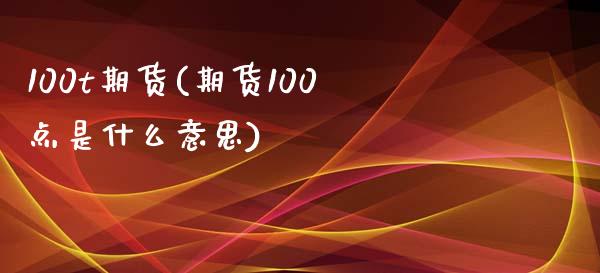 100t期货(期货100点是什么意思)